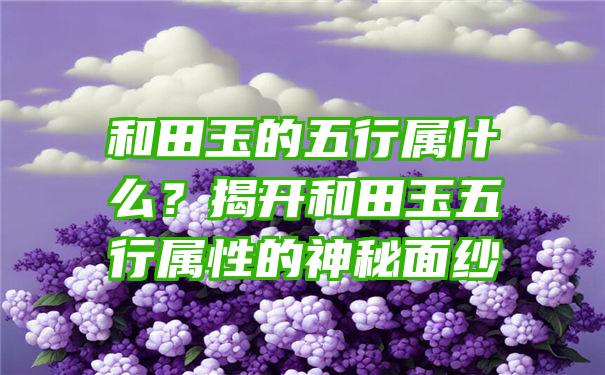 和田玉的五行属什么？揭开和田玉五行属性的神秘面纱